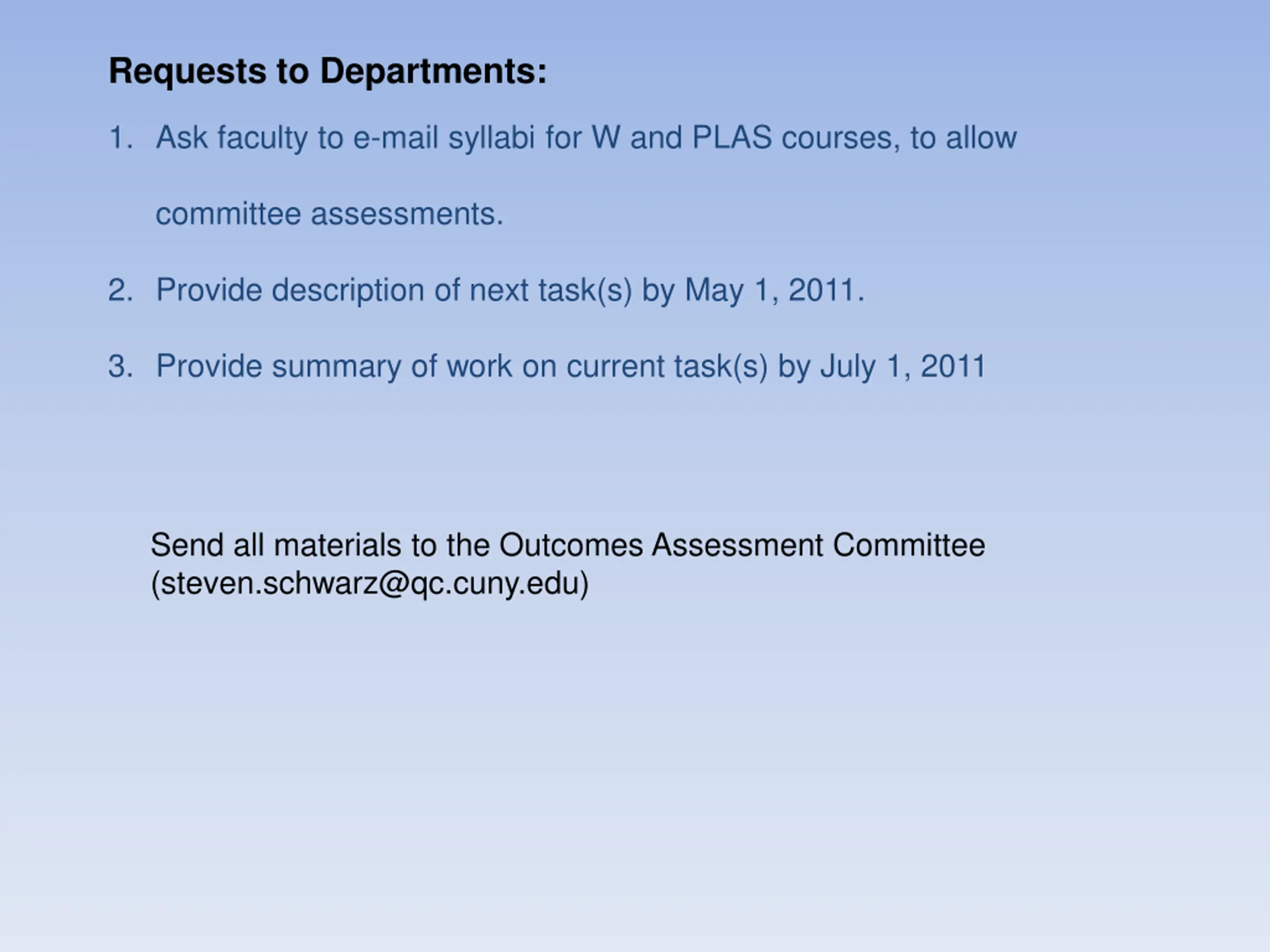 Requests to Departments:

1. Ask faculty to e-mail syllabi for W and PLAS courses, to allow committee assessments.

2. Provide description of next task(s) by May 1, 2011.

3. Provide summary of work on current task(s) by July 1, 2011

Send all materials to the Outcomes Assessment Committee (steven.schwarz@qc.cuny.edu)